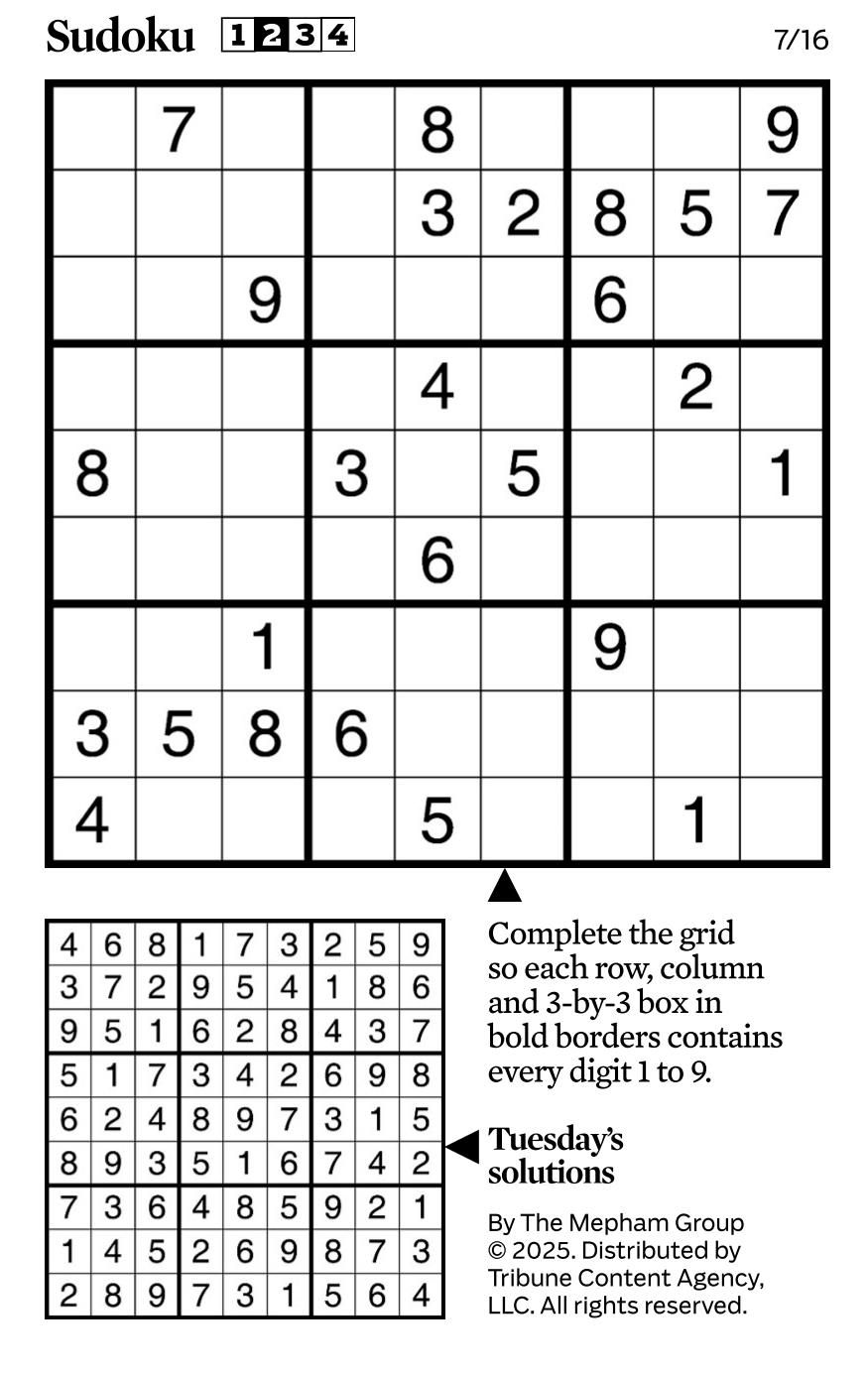 Sudoku 1 2 3 4 7/16

|   |   |   |   |   |   |   |   |   |
|---|---|---|---|---|---|---|---|---|
|   | 7 |   |   | 8 |   |   |   | 9 |
|   |   |   |   | 3 | 2 | 8 | 5 | 7 |
|   |   | 9 |   |   |   | 6 |   |   |
|   |   |   |   | 4 |   |   | 2 |   |
| 8 |   |   | 3 |   | 5 |   |   | 1 |
|   |   |   |   | 6 |   |   |   |   |
|   |   | 1 |   |   |   | 9 |   |   |
| 3 | 5 | 8 | 6 |   |   |   |   |   |
| 4 |   |   |   | 5 |   |   | 1 |   |

| | | | | | | | | |
|---|---|---|---|---|---|---|---|---|
| 4 | 6 | 8 | 1 | 7 | 3 | 2 | 5 | 9 |
| 3 | 7 | 2 | 9 | 5 | 4 | 1 | 8 | 6 |
| 9 | 5 | 1 | 6 | 2 | 8 | 4 | 3 | 7 |
| 5 | 1 | 7 | 3 | 4 | 2 | 6 | 9 | 8 |
| 6 | 2 | 4 | 8 | 9 | 7 | 3 | 1 | 5 |
| 8 | 9 | 3 | 5 | 1 | 6 | 7 | 4 | 2 |
| 7 | 3 | 6 | 4 | 8 | 5 | 9 | 2 | 1 |
| 1 | 4 | 5 | 2 | 6 | 9 | 8 | 7 | 3 |
| 2 | 8 | 9 | 7 | 3 | 1 | 5 | 6 | 4 |

Complete the grid so each row, column and 3-by-3 box in bold borders contains every digit 1 to 9.

Tuesday's solutions

By The Mepham Group © 2025. Distributed by Tribune Content Agency, LLC. All rights reserved.